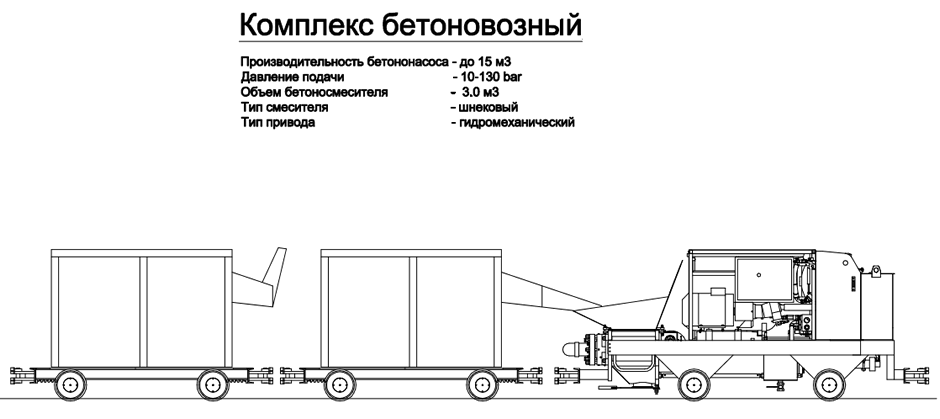 Комплекс бетоновозный

Производительность бетононасоса - до 15 м3
Давление подачи - 10-130 bar
Объем бетоносмесителя - 3.0 м3
Тип смесителя - шнековый
Тип привода - гидромеханический